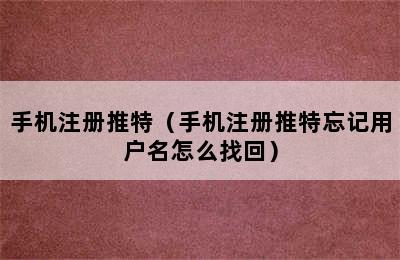 手机注册推特（手机注册推特忘记用户名怎么找回）